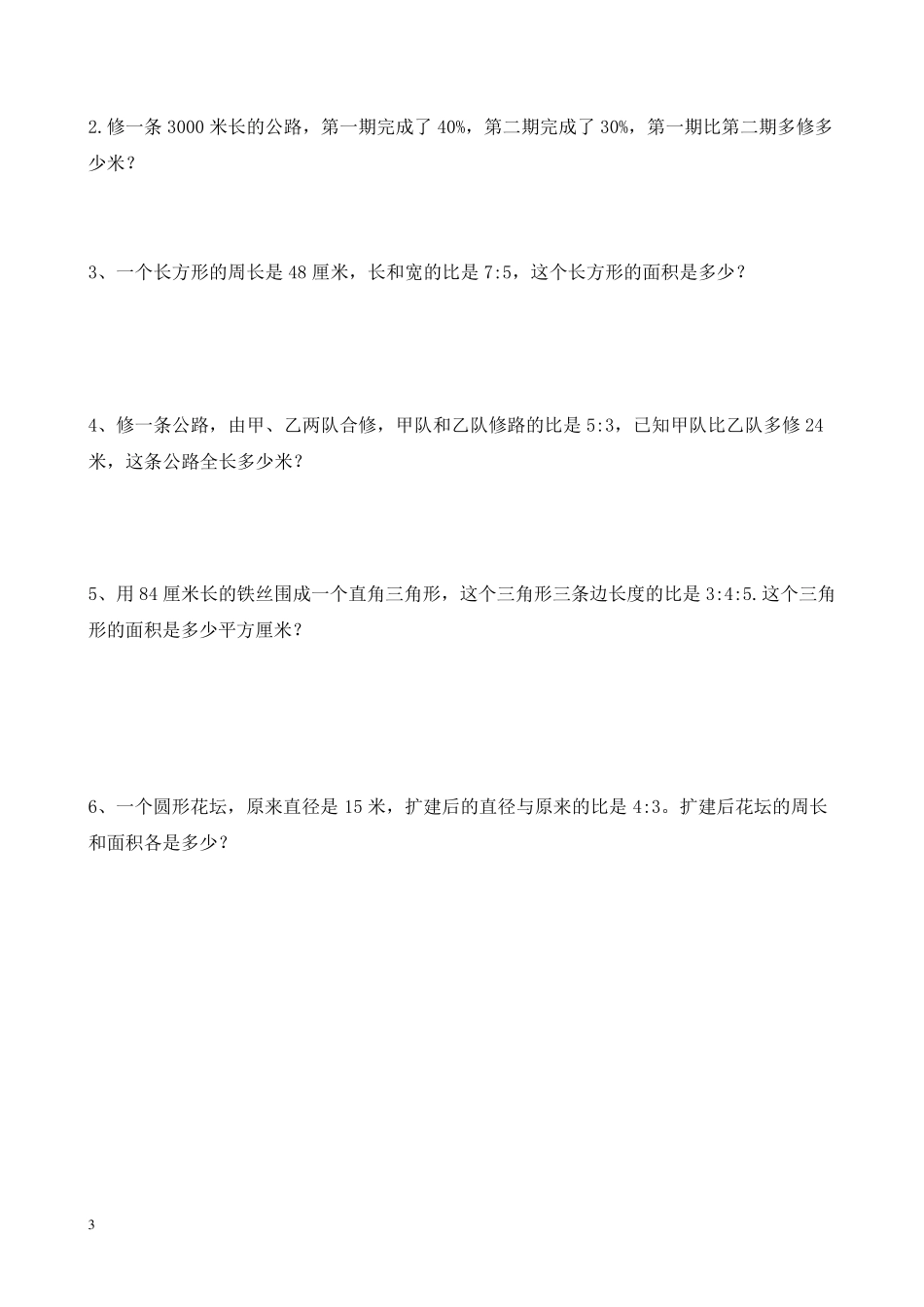 2.修一条 3000 米长的公路，第一期完成了 40%，第二期完成了 30%，第一期比第二期多修多少米？

3、一个长方形的周长是 48 厘米，长和宽的比是 7:5，这个长方形的面积是多少？

4、修一条公路，由甲、乙两队合修，甲队和乙队修路的比是 5:3，已知甲队比乙队多修 24 米，这条公路全长多少米？

5、用 84 厘米长的铁丝围成一个直角三角形，这个三角形三条边长度的比是 3:4:5.这个三角形的面积是多少平方厘米？

6、一个圆形花坛，原来直径是 15 米，扩建后的直径与原来的比是 4:3。扩建后花坛的周长和面积各是多少？

3